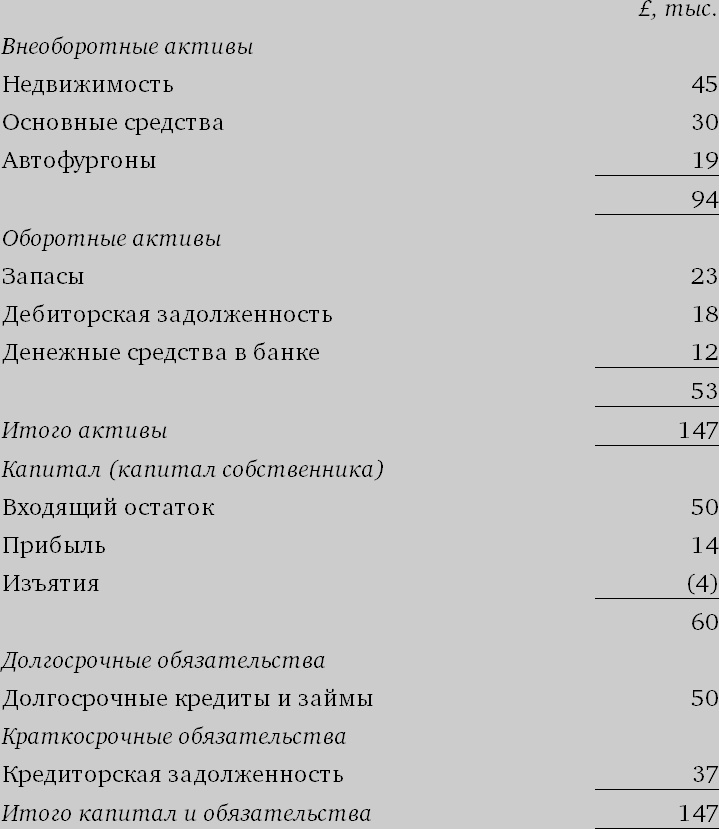 | | £, тыс. |
|---|---|
| Внеоборотные активы | |
| Недвижимость | 45 |
| Основные средства | 30 |
| Автофургоны | 19 |
| | 94 |
| Оборотные активы | |
| Запасы | 23 |
| Дебиторская задолженность | 18 |
| Денежные средства в банке | 12 |
| | 53 |
| Итого активы | 147 |
| Капитал (капитал собственника) | |
| Входящий остаток | 50 |
| Прибыль | 14 |
| Изъятия | (4) |
| | 60 |
| Долгосрочные обязательства | |
| Долгосрочные кредиты и займы | 50 |
| Краткосрочные обязательства | |
| Кредиторская задолженность | 37 |
| Итого капитал и обязательства | 147 |